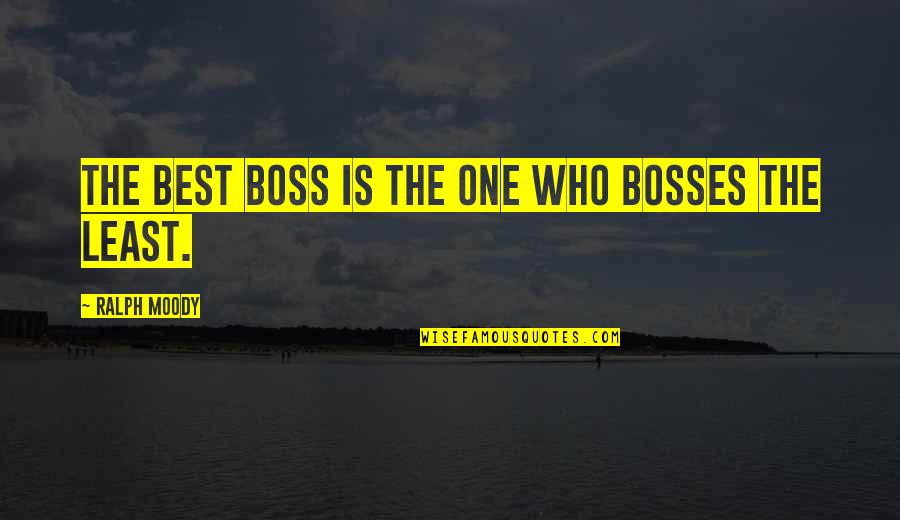 THE BEST BOSS IS THE ONE WHO BOSSES THE LEAST.

~ RALPH MOODY

WISEFAMOUSQUOTES.COM